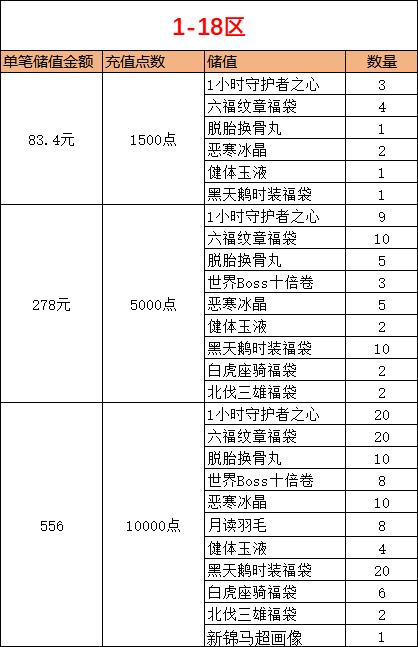 1-18区

| 单笔储值金额 | 充值点数 | 储值 | 数量 |
|---|---|---|---|
| 83.4元 | 1500点 | 1小时守护者之心 | 3 |
| | | 六福纹章福袋 | 4 |
| | | 脱胎换骨丸 | 1 |
| | | 恶寒冰晶 | 2 |
| | | 健体玉液 | 1 |
| | | 黑天鹅时装福袋 | 1 |
| 278元 | 5000点 | 1小时守护者之心 | 9 |
| | | 六福纹章福袋 | 10 |
| | | 脱胎换骨丸 | 5 |
| | | 世界Boss十倍卷 | 3 |
| | | 恶寒冰晶 | 5 |
| | | 健体玉液 | 2 |
| | | 黑天鹅时装福袋 | 10 |
| | | 白虎座骑福袋 | 2 |
| | | 北伐三雄福袋 | 2 |
| 556 | 10000点 | 1小时守护者之心 | 20 |
| | | 六福纹章福袋 | 20 |
| | | 脱胎换骨丸 | 10 |
| | | 世界Boss十倍卷 | 8 |
| | | 恶寒冰晶 | 10 |
| | | 月读羽毛 | 8 |
| | | 健体玉液 | 4 |
| | | 黑天鹅时装福袋 | 20 |
| | | 白虎座骑福袋 | 6 |
| | | 北伐三雄福袋 | 2 |
| | | 新锦马超画像 | 1 |